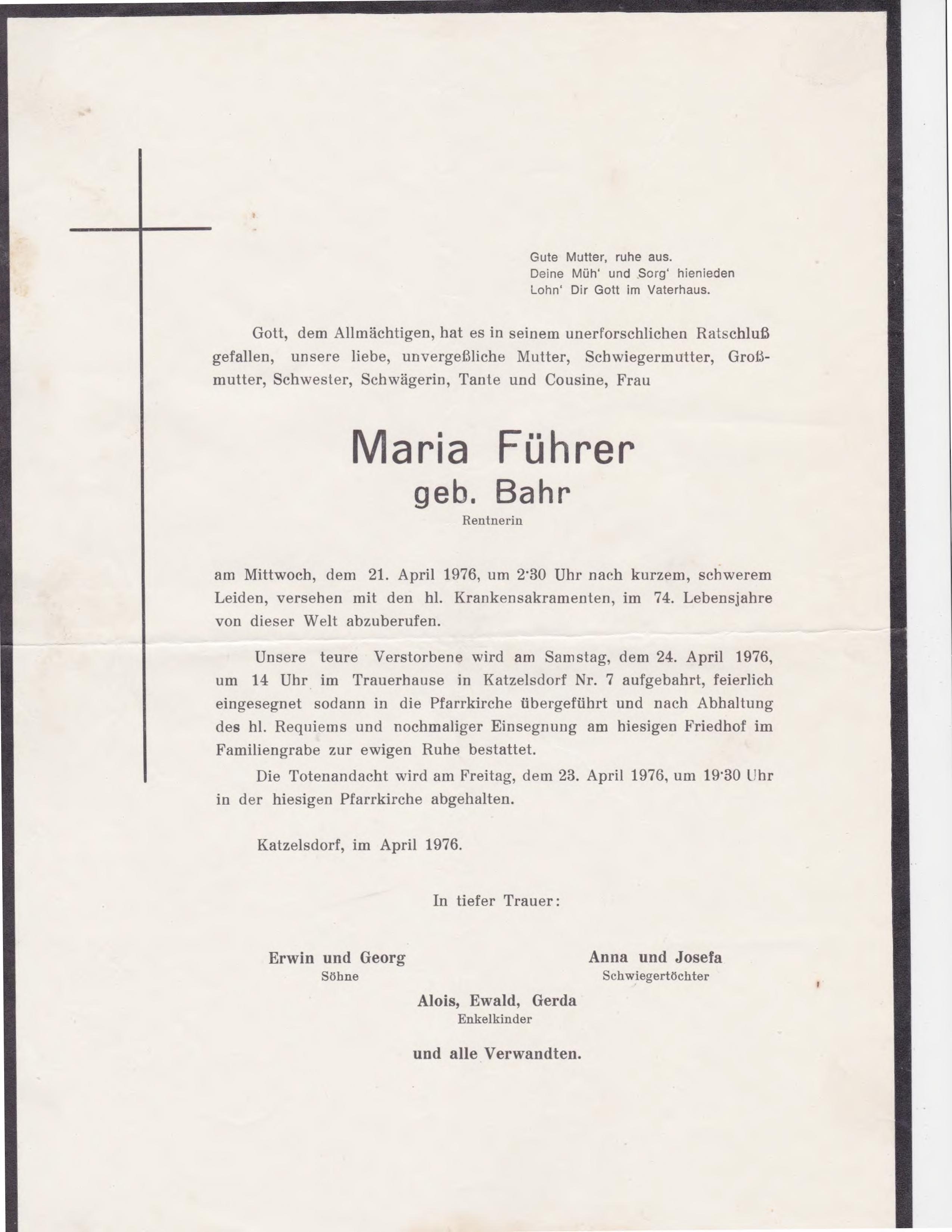 Gute Mutter, ruhe aus.
Deine Müh' und Sorg' hienieden
Lohn' Dir Gott im Vaterhaus.

Gott, dem Allmächtigen, hat es in seinem unerforschlichen Ratschluß gefallen, unsere liebe, unvergeßliche Mutter, Schwiegermutter, Großmutter, Schwester, Schwägerin, Tante und Cousine, Frau

Maria Führer
geb. Bahr
Rentnerin

am Mittwoch, dem 21. April 1976, um 2·30 Uhr nach kurzem, schwerem Leiden, versehen mit den hl. Krankensakramenten, im 74. Lebensjahre von dieser Welt abzuberufen.

Unsere teure Verstorbene wird am Samstag, dem 24. April 1976, um 14 Uhr im Trauerhause in Katzelsdorf Nr. 7 aufgebahrt, feierlich eingesegnet sodann in die Pfarrkirche übergeführt und nach Abhaltung des hl. Requiems und nochmaliger Einsegnung am hiesigen Friedhof im Familiengrabe zur ewigen Ruhe bestattet.

Die Totenandacht wird am Freitag, dem 23. April 1976, um 19·30 Uhr in der hiesigen Pfarrkirche abgehalten.

Katzelsdorf, im April 1976.

In tiefer Trauer:

Erwin und Georg
Söhne

Anna und Josefa
Schwiegertöchter

Alois, Ewald, Gerda
Enkelkinder

und alle Verwandten.